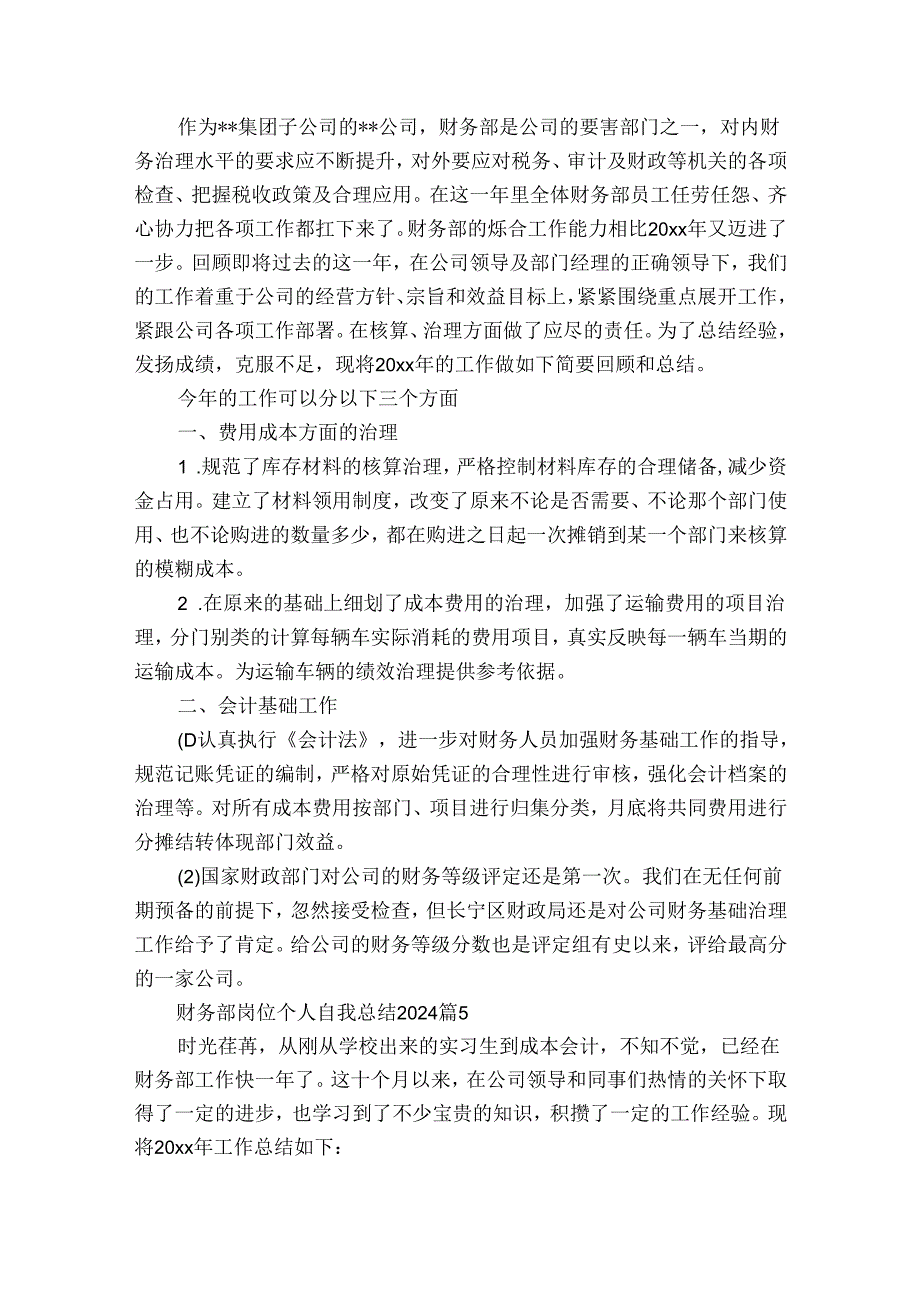 作为**集团子公司的**公司，财务部是公司的要害部门之一，对内财务治理水平的要求应不断提升，对外要应对税务、审计及财政等机关的各项检查、把握税收政策及合理应用。在这一年里全体财务部员工任劳任怨、齐心协力把各项工作都扛下来了。财务部的烁合工作能力相比20xx年又迈进了一步。回顾即将过去的这一年，在公司领导及部门经理的正确领导下，我们的工作着重于公司的经营方针、宗旨和效益目标上，紧紧围绕重点展开工作，紧跟公司各项工作部署。在核算、治理方面做了应尽的责任。为了总结经验，发扬成绩，克服不足，现将20xx年的工作做如下简要回顾和总结。

今年的工作可以分以下三个方面

一、费用成本方面的治理

1 .规范了库存材料的核算治理，严格控制材料库存的合理储备，减少资金占用。建立了材料领用制度，改变了原来不论是否需要、不论那个部门使用、也不论购进的数量多少，都在购进之日起一次摊销到某一个部门来核算的模糊成本。

2 .在原来的基础上细划了成本费用的治理，加强了运输费用的项目治理，分门别类的计算每辆车实际消耗的费用项目，真实反映每一辆车当期的运输成本。为运输车辆的绩效治理提供参考依据。

二、会计基础工作

(D认真执行《会计法》，进一步对财务人员加强财务基础工作的指导，规范记账凭证的编制，严格对原始凭证的合理性进行审核，强化会计档案的治理等。对所有成本费用按部门、项目进行归集分类，月底将共同费用进行分摊结转体现部门效益。

(2)国家财政部门对公司的财务等级评定还是第一次。我们在无任何前期预备的前提下，忽然接受检查，但长宁区财政局还是对公司财务基础治理工作给予了肯定。给公司的财务等级分数也是评定组有史以来，评给最高分的一家公司。

财务部岗位个人自我总结2024篇5

时光荏苒，从刚从学校出来的实习生到成本会计，不知不觉，已经在财务部工作快一年了。这十个月以来，在公司领导和同事们热情的关怀下取得了一定的进步，也学习到了不少宝贵的知识，积攒了一定的工作经验。现将20xx年工作总结如下：